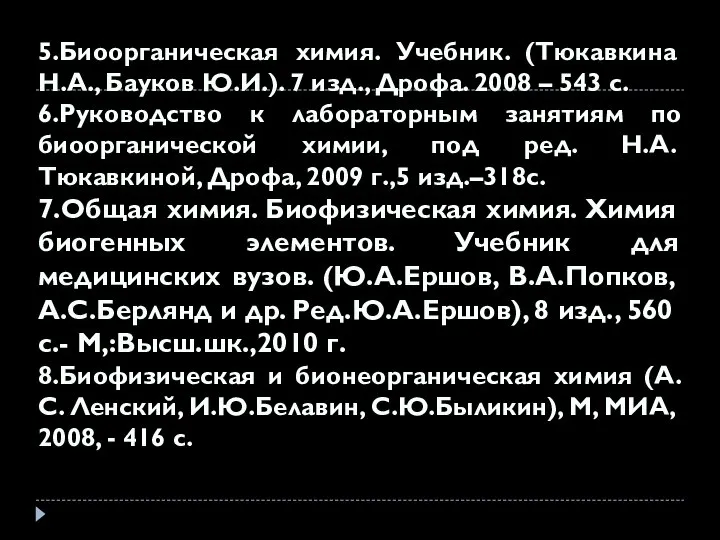 5.Биоорганическая химия. Учебник. (Тюкавкина Н.А., Бауков Ю.И.). 7 изд., Дрофа. 2008 – 543 с.
6.Руководство к лабораторным занятиям по биоорганической химии, под ред. Н.А. Тюкавкиной, Дрофа, 2009 г.,5 изд.–318с.
7.Общая химия. Биофизическая химия. Химия биогенных элементов. Учебник для медицинских вузов. (Ю.А.Ершов, В.А.Попков, А.С.Берлянд и др. Ред.Ю.А.Ершов), 8 изд., 560 с.- М,:Высш.шк.,2010 г.
8.Биофизическая и бионеорганическая химия (А. С. Ленский, И.Ю.Белавин, С.Ю.Быликин), М, МИА, 2008, - 416 с.